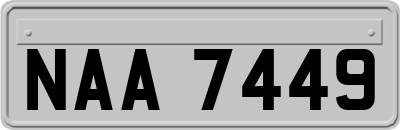 NAA 7449